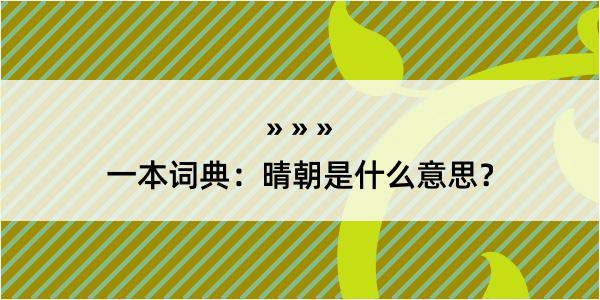 » » »
一本词典：晴朝是什么意思？